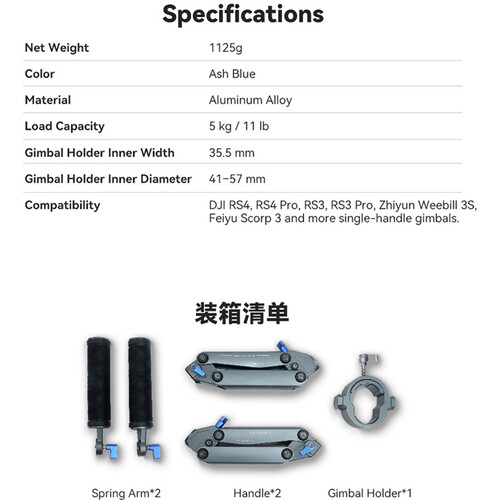 Specifications

| Net Weight | 1125g |
|---|---|
| Color | Ash Blue |
| Material | Aluminum Alloy |
| Load Capacity | 5 kg / 11 lb |
| Gimbal Holder Inner Width | 35.5 mm |
| Gimbal Holder Inner Diameter | 41–57 mm |
| Compatibility | DJI RS4, RS4 Pro, RS3, RS3 Pro, Zhiyun Weebill 3S, Feiyu Scorp 3 and more single-handle gimbals. |

装箱清单

Spring Arm*2

Handle*2

Gimbal Holder*1